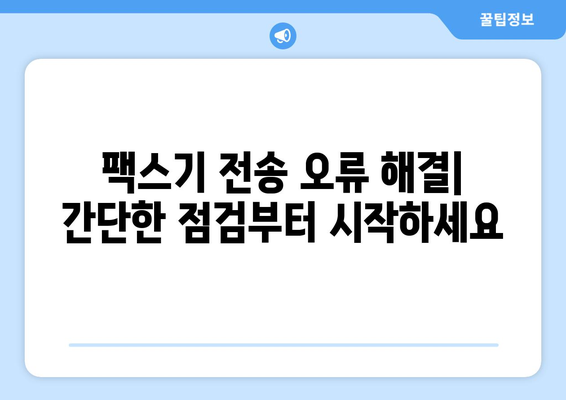 꿀팁정보

팩스기 전송 오류 해결| 간단한 점검부터 시작하세요